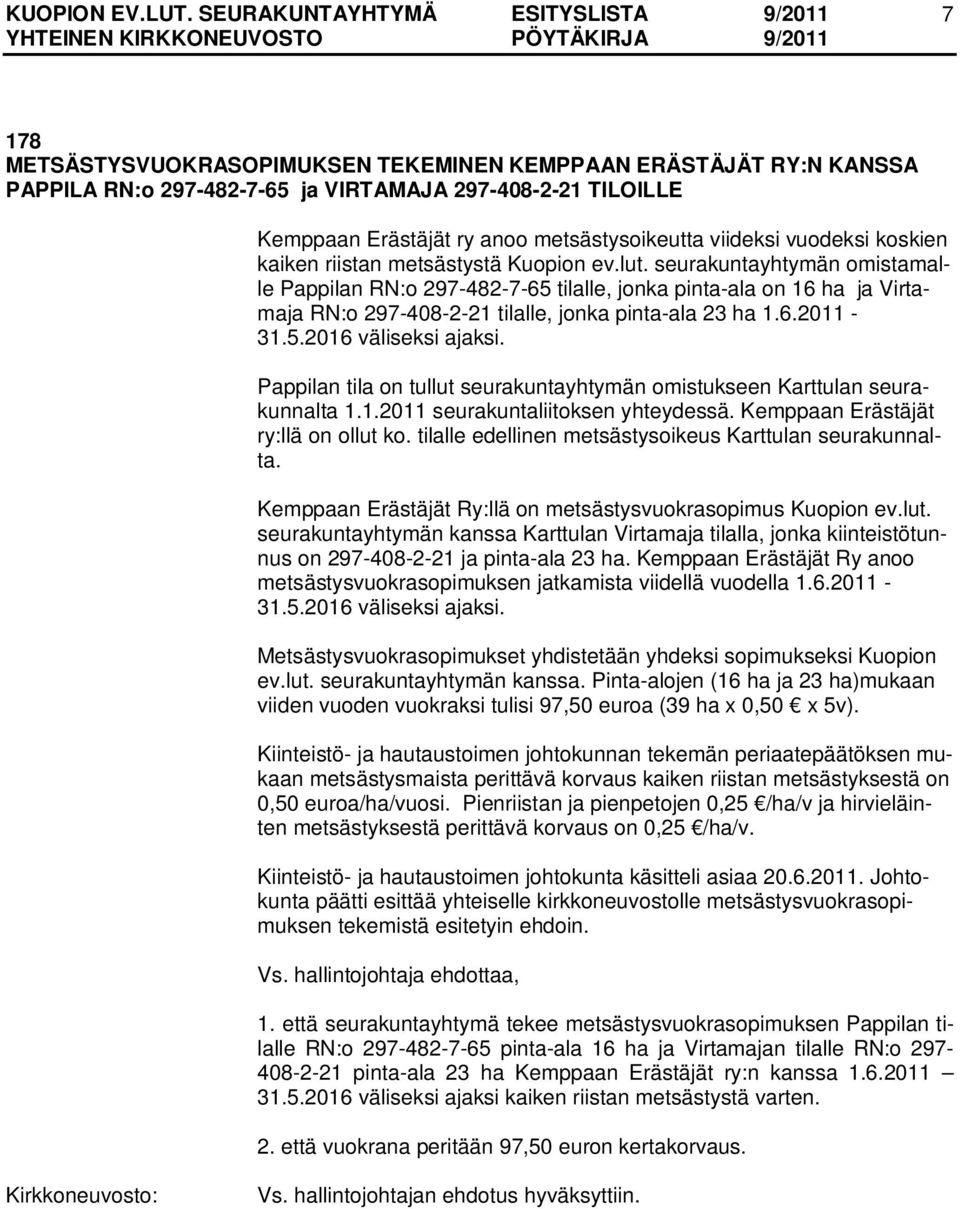 KUOPION EV.LUT. SEURAKUNTAYHTYMÄ ESITYSLISTA 9/2011 7
YHTEINEN KIRKKONEUVOSTO PÖYTÄKIRJA 9/2011

178
METSÄSTYSVUOKRASOPIMUKSEN TEKEMINEN KEMPPAAN ERÄSTÄJÄT RY:N KANSSA PAPPILA RN:o 297-482-7-65 ja VIRTAMAJA 297-408-2-21 TILOILLE

Kemppaan Erästäjät ry anoo metsästysoikeutta viideksi vuodeksi koskien kaiken riistan metsästystä Kuopion ev.lut. seurakuntayhtymän omistamalle Pappilan RN:o 297-482-7-65 tilalle, jonka pinta-ala on 16 ha ja Virtamaja RN:o 297-408-2-21 tilalle, jonka pinta-ala 23 ha 1.6.2011 - 31.5.2016 väliseksi ajaksi.

Pappilan tila on tullut seurakuntayhtymän omistukseen Karttulan seurakunnalta 1.1.2011 seurakuntaliitoksen yhteydessä. Kemppaan Erästäjät ry:llä on ollut ko. tilalle edellinen metsästysoikeus Karttulan seurakunnalta.

Kemppaan Erästäjät Ry:llä on metsästysvuokrasopimus Kuopion ev.lut. seurakuntayhtymän kanssa Karttulan Virtamaja tilalla, jonka kiinteistötunnus on 297-408-2-21 ja pinta-ala 23 ha. Kemppaan Erästäjät Ry anoo metsästysvuokrasopimuksen jatkamista viidellä vuodella 1.6.2011 - 31.5.2016 väliseksi ajaksi.

Metsästysvuokrasopimukset yhdistetään yhdeksi sopimukseksi Kuopion ev.lut. seurakuntayhtymän kanssa. Pinta-alojen (16 ha ja 23 ha)mukaan viiden vuoden vuokraksi tulisi 97,50 euroa (39 ha x 0,50 € x 5v).

Kiinteistö- ja hautaustoimen johtokunnan tekemän periaatepäätöksen mukaan metsästysmaista perittävä korvaus kaiken riistan metsästyksestä on 0,50 euroa/ha/vuosi. Pienriistan ja pienpetojen 0,25 €/ha/v ja hirvieläinten metsästyksestä perittävä korvaus on 0,25 €/ha/v.

Kiinteistö- ja hautaustoimen johtokunta käsitteli asiaa 20.6.2011. Johtokunta päätti esittää yhteiselle kirkkoneuvostolle metsästysvuokrasopimuksen tekemistä esitetyin ehdoin.

Vs. hallintojohtaja ehdottaa,

1. että seurakuntayhtymä tekee metsästysvuokrasopimuksen Pappilan tilalle RN:o 297-482-7-65 pinta-ala 16 ha ja Virtamajan tilalle RN:o 297-408-2-21 pinta-ala 23 ha Kemppaan Erästäjät ry:n kanssa 1.6.2011 – 31.5.2016 väliseksi ajaksi kaiken riistan metsästystä varten.

2. että vuokrana peritään 97,50 euron kertakorvaus.

Kirkkoneuvosto: Vs. hallintojohtajan ehdotus hyväksyttiin.